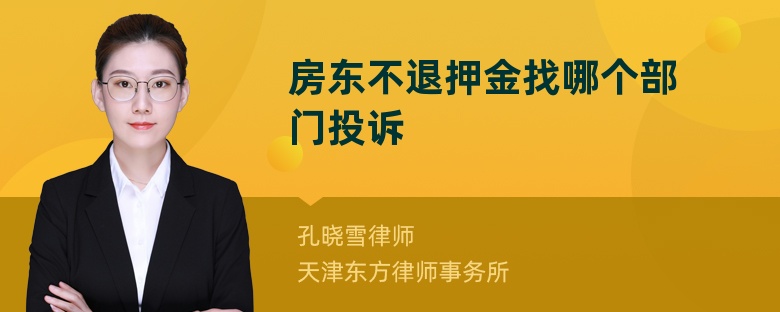 房东不退押金找哪个部门投诉

孔晓雪律师
天津东方律师事务所